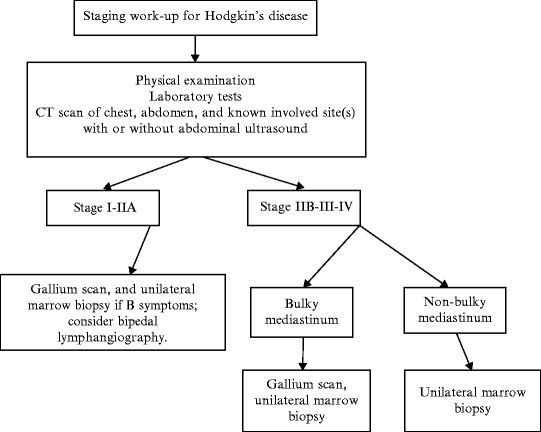 Staging work-up for Hodgkin's disease

Physical examination
Laboratory tests
CT scan of chest, abdomen, and known involved site(s) with or without abdominal ultrasound

Stage I-IIA

Stage IIB-III-IV

Gallium scan, and unilateral marrow biopsy if B symptoms; consider bipedal lymphangiography.

Bulky mediastinum

Non-bulky mediastinum

Gallium scan, unilateral marrow biopsy

Unilateral marrow biopsy